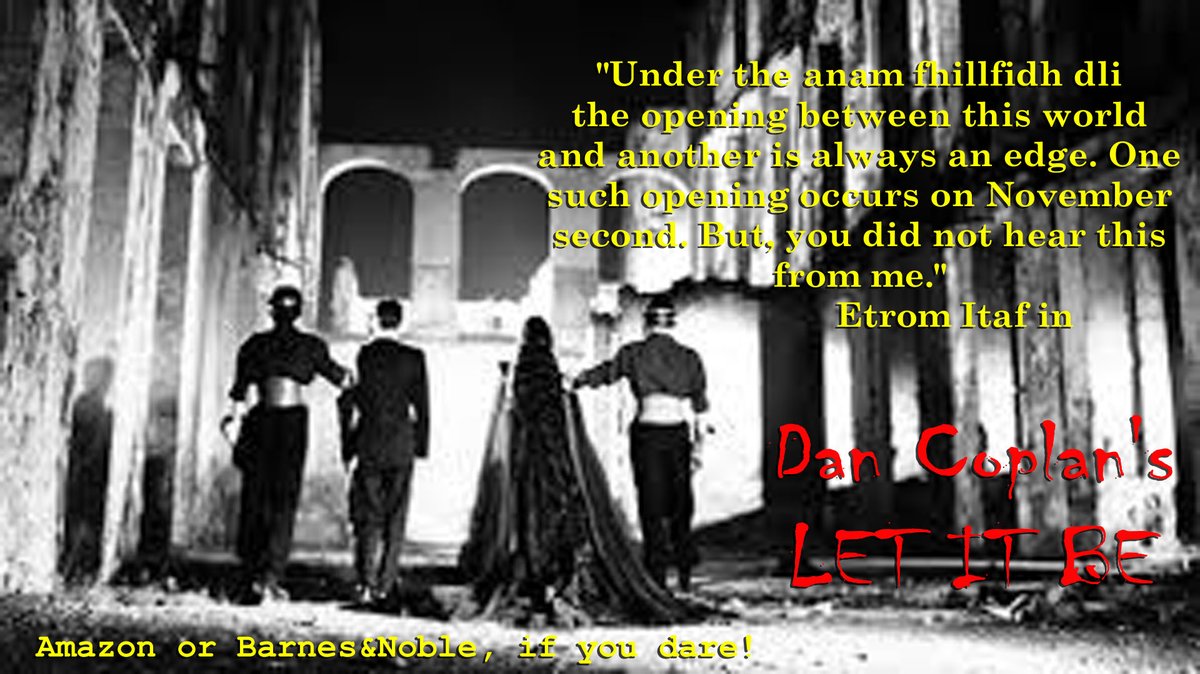 "Under the anam fhillfidh dli the opening between this world and another is always an edge. One such opening occurs on November second. But, you did not hear this from me."
Etrom Itaf in

Dan Coplan's
LET IT BE

Amazon or Barnes&Noble, if you dare!